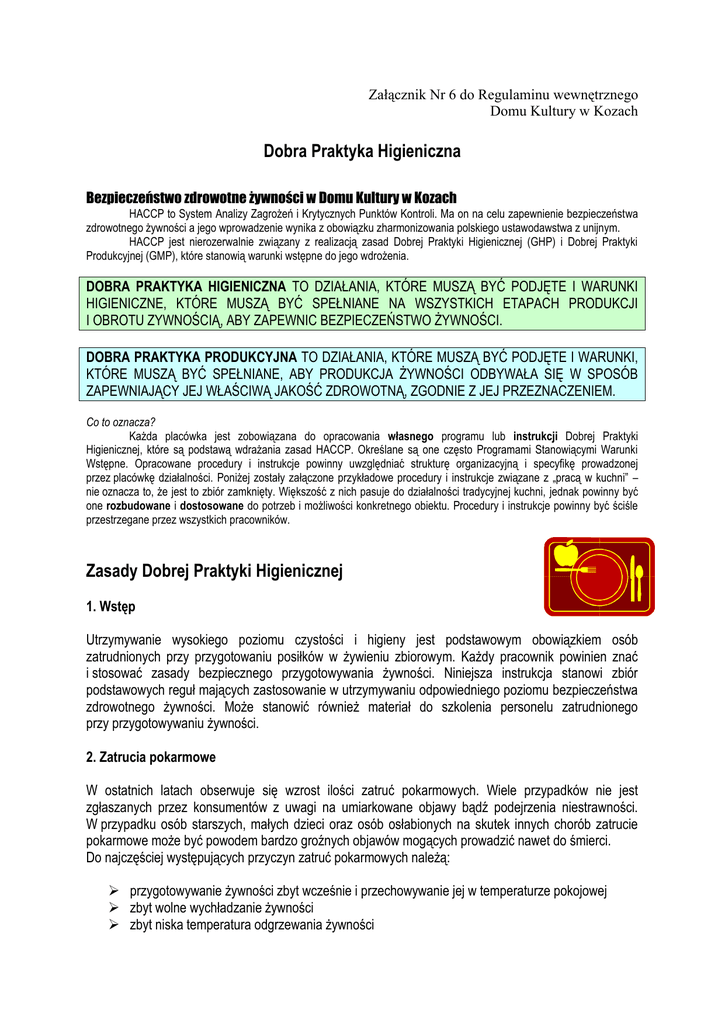 Załącznik Nr 6 do Regulaminu wewnętrznego
Domu Kultury w Kozach

Dobra Praktyka Higieniczna

Bezpieczeństwo zdrowotne żywności w Domu Kultury w Kozach

HACCP to System Analizy Zagrożeń i Krytycznych Punktów Kontroli. Ma on na celu zapewnienie bezpieczeństwa zdrowotnego żywności a jego wprowadzenie wynika z obowiązku zharmonizowania polskiego ustawodawstwa z unijnym.

HACCP jest nierozerwalnie związany z realizacją zasad Dobrej Praktyki Higienicznej (GHP) i Dobrej Praktyki Produkcyjnej (GMP), które stanowią warunki wstępne do jego wdrożenia.

DOBRA PRAKTYKA HIGIENICZNA TO DZIAŁANIA, KTÓRE MUSZĄ BYĆ PODJĘTE I WARUNKI HIGIENICZNE, KTÓRE MUSZĄ BYĆ SPEŁNIANE NA WSZYSTKICH ETAPACH PRODUKCJI I OBROTU ZYWNOŚCIĄ, ABY ZAPEWNIC BEZPIECZEŃSTWO ŻYWNOŚCI.

DOBRA PRAKTYKA PRODUKCYJNA TO DZIAŁANIA, KTÓRE MUSZĄ BYĆ PODJĘTE I WARUNKI, KTÓRE MUSZĄ BYĆ SPEŁNIANE, ABY PRODUKCJA ŻYWNOŚCI ODBYWAŁA SIĘ W SPOSÓB ZAPEWNIAJĄCY JEJ WŁAŚCIWĄ JAKOŚĆ ZDROWOTNĄ, ZGODNIE Z JEJ PRZEZNACZENIEM.

Co to oznacza?

Każda placówka jest zobowiązana do opracowania własnego programu lub instrukcji Dobrej Praktyki Higienicznej, które są podstawą wdrażania zasad HACCP. Określane są one często Programami Stanowiącymi Warunki Wstępne. Opracowane procedury i instrukcje powinny uwzględniać strukturę organizacyjną i specyfikę prowadzonej przez placówkę działalności. Poniżej zostały załączone przykładowe procedury i instrukcje związane z „pracą w kuchni" – nie oznacza to, że jest to zbiór zamknięty. Większość z nich pasuje do działalności tradycyjnej kuchni, jednak powinny być one rozbudowane i dostosowane do potrzeb i możliwości konkretnego obiektu. Procedury i instrukcje powinny być ściśle przestrzegane przez wszystkich pracowników.

Zasady Dobrej Praktyki Higienicznej

1. Wstęp

Utrzymywanie wysokiego poziomu czystości i higieny jest podstawowym obowiązkiem osób zatrudnionych przy przygotowaniu posiłków w żywieniu zbiorowym. Każdy pracownik powinien znać i stosować zasady bezpiecznego przygotowywania żywności. Niniejsza instrukcja stanowi zbiór podstawowych reguł mających zastosowanie w utrzymywaniu odpowiedniego poziomu bezpieczeństwa zdrowotnego żywności. Może stanowić również materiał do szkolenia personelu zatrudnionego przy przygotowywaniu żywności.

2. Zatrucia pokarmowe

W ostatnich latach obserwuje się wzrost ilości zatruć pokarmowych. Wiele przypadków nie jest zgłaszanych przez konsumentów z uwagi na umiarkowane objawy bądź podejrzenia niestrawności. W przypadku osób starszych, małych dzieci oraz osób osłabionych na skutek innych chorób zatrucie pokarmowe może być powodem bardzo groźnych objawów mogących prowadzić nawet do śmierci.
Do najczęściej występujących przyczyn zatruć pokarmowych należą:

➢ przygotowywanie żywności zbyt wcześnie i przechowywanie jej w temperaturze pokojowej
➢ zbyt wolne wychładzanie żywności
➢ zbyt niska temperatura odgrzewania żywności